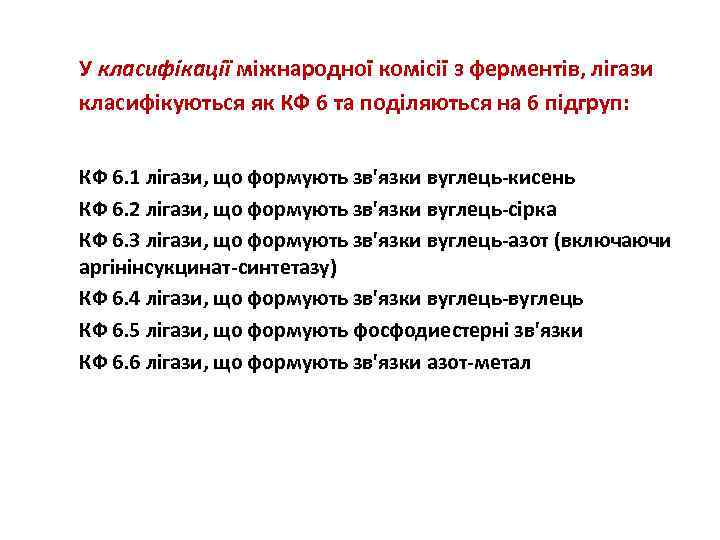 У класифікації міжнародної комісії з ферментів, лігази класифікуються як КФ 6 та поділяються на 6 підгруп:

КФ 6.1 лігази, що формують зв'язки вуглець-кисень
КФ 6.2 лігази, що формують зв'язки вуглець-сірка
КФ 6.3 лігази, що формують зв'язки вуглець-азот (включаючи аргінінсукцинат-синтетазу)
КФ 6.4 лігази, що формують зв'язки вуглець-вуглець
КФ 6.5 лігази, що формують фосфодиестерні зв'язки
КФ 6.6 лігази, що формують зв'язки азот-метал